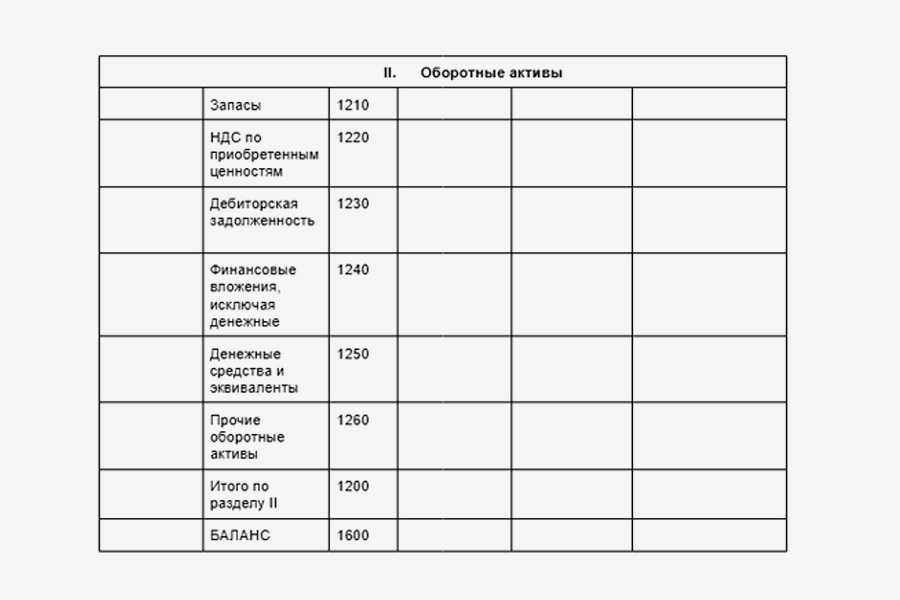 | II. Оборотные активы | | | | | |
|---|---|---|---|---|---|
| | Запасы | 1210 | | | |
| | НДС по приобретенным ценностям | 1220 | | | |
| | Дебиторская задолженность | 1230 | | | |
| | Финансовые вложения, исключая денежные | 1240 | | | |
| | Денежные средства и эквиваленты | 1250 | | | |
| | Прочие оборотные активы | 1260 | | | |
| | Итого по разделу II | 1200 | | | |
| | БАЛАНС | 1600 | | | |